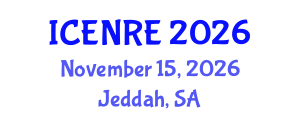 ICENRE 2026
November 15, 2026
Jeddah, SA